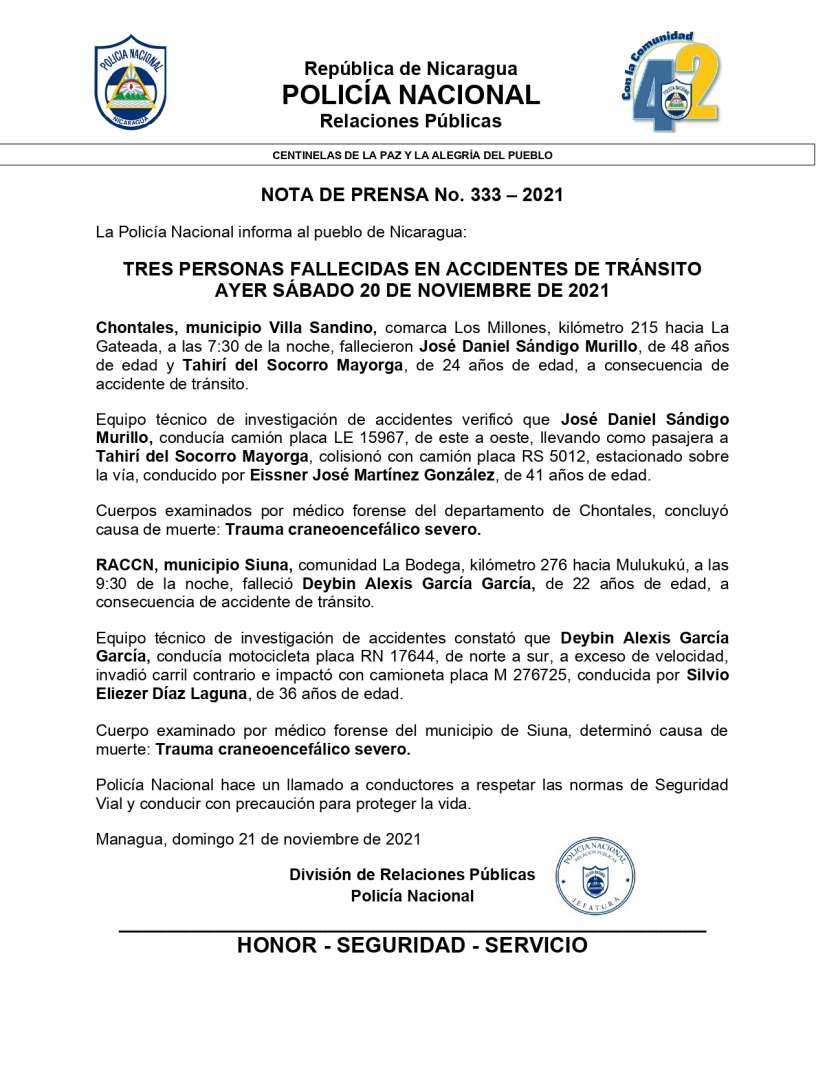 POLICIA NACIONAL
NICARAGUA

República de Nicaragua
POLICÍA NACIONAL
Relaciones Públicas

Con la Comunidad
42

CENTINELAS DE LA PAZ Y LA ALEGRÍA DEL PUEBLO

NOTA DE PRENSA No. 333 – 2021

La Policía Nacional informa al pueblo de Nicaragua:

TRES PERSONAS FALLECIDAS EN ACCIDENTES DE TRÁNSITO AYER SÁBADO 20 DE NOVIEMBRE DE 2021

Chontales, municipio Villa Sandino, comarca Los Millones, kilómetro 215 hacia La Gateada, a las 7:30 de la noche, fallecieron José Daniel Sándigo Murillo, de 48 años de edad y Tahirí del Socorro Mayorga, de 24 años de edad, a consecuencia de accidente de tránsito.

Equipo técnico de investigación de accidentes verificó que José Daniel Sándigo Murillo, conducía camión placa LE 15967, de este a oeste, llevando como pasajera a Tahirí del Socorro Mayorga, colisionó con camión placa RS 5012, estacionado sobre la vía, conducido por Eissner José Martínez González, de 41 años de edad.

Cuerpos examinados por médico forense del departamento de Chontales, concluyó causa de muerte: Trauma craneoencefálico severo.

RACCN, municipio Siuna, comunidad La Bodega, kilómetro 276 hacia Mulukukú, a las 9:30 de la noche, falleció Deybin Alexis García García, de 22 años de edad, a consecuencia de accidente de tránsito.

Equipo técnico de investigación de accidentes constató que Deybin Alexis García García, conducía motocicleta placa RN 17644, de norte a sur, a exceso de velocidad, invadió carril contrario e impactó con camioneta placa M 276725, conducida por Silvio Eliezer Díaz Laguna, de 36 años de edad.

Cuerpo examinado por médico forense del municipio de Siuna, determinó causa de muerte: Trauma craneoencefálico severo.

Policía Nacional hace un llamado a conductores a respetar las normas de Seguridad Vial y conducir con precaución para proteger la vida.

Managua, domingo 21 de noviembre de 2021

División de Relaciones Públicas
Policía Nacional

POLICIA NACIONAL
RELACIONES PUBLICAS
JEFATURA

HONOR - SEGURIDAD - SERVICIO